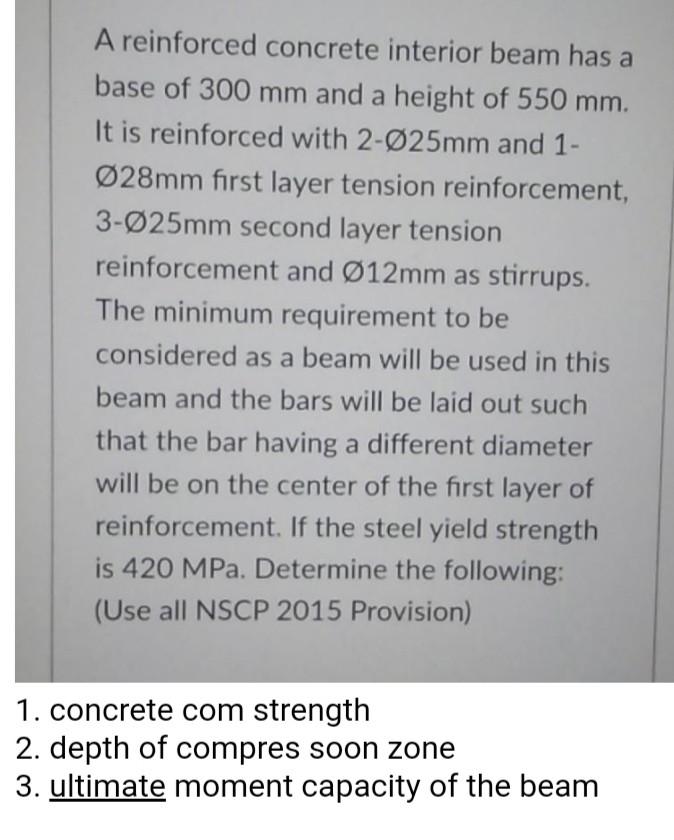 A reinforced concrete interior beam has a base of 300 mm and a height of 550 mm. It is reinforced with 2-Ø25mm and 1-Ø28mm first layer tension reinforcement, 3-Ø25mm second layer tension reinforcement and Ø12mm as stirrups. The minimum requirement to be considered as a beam will be used in this beam and the bars will be laid out such that the bar having a different diameter will be on the center of the first layer of reinforcement. If the steel yield strength is 420 MPa. Determine the following: (Use all NSCP 2015 Provision)

1. concrete com strength
2. depth of compres soon zone
3. ultimate moment capacity of the beam